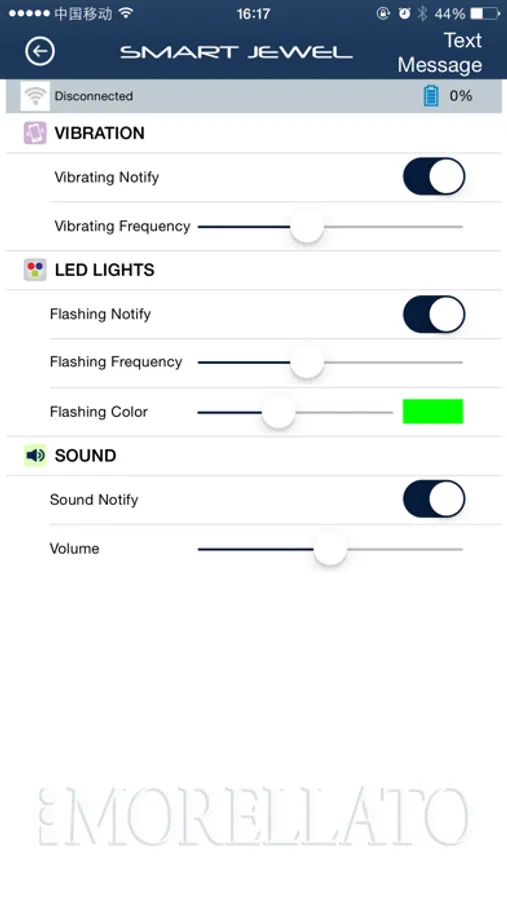 ●●●●● 中国移动 16:17 44%

SMART JEWEL

Text Message

Disconnected

0%

VIBRATION

Vibrating Notify

Vibrating Frequency

LED LIGHTS

Flashing Notify

Flashing Frequency

Flashing Color

SOUND

Sound Notify

Volume

MORELLATO